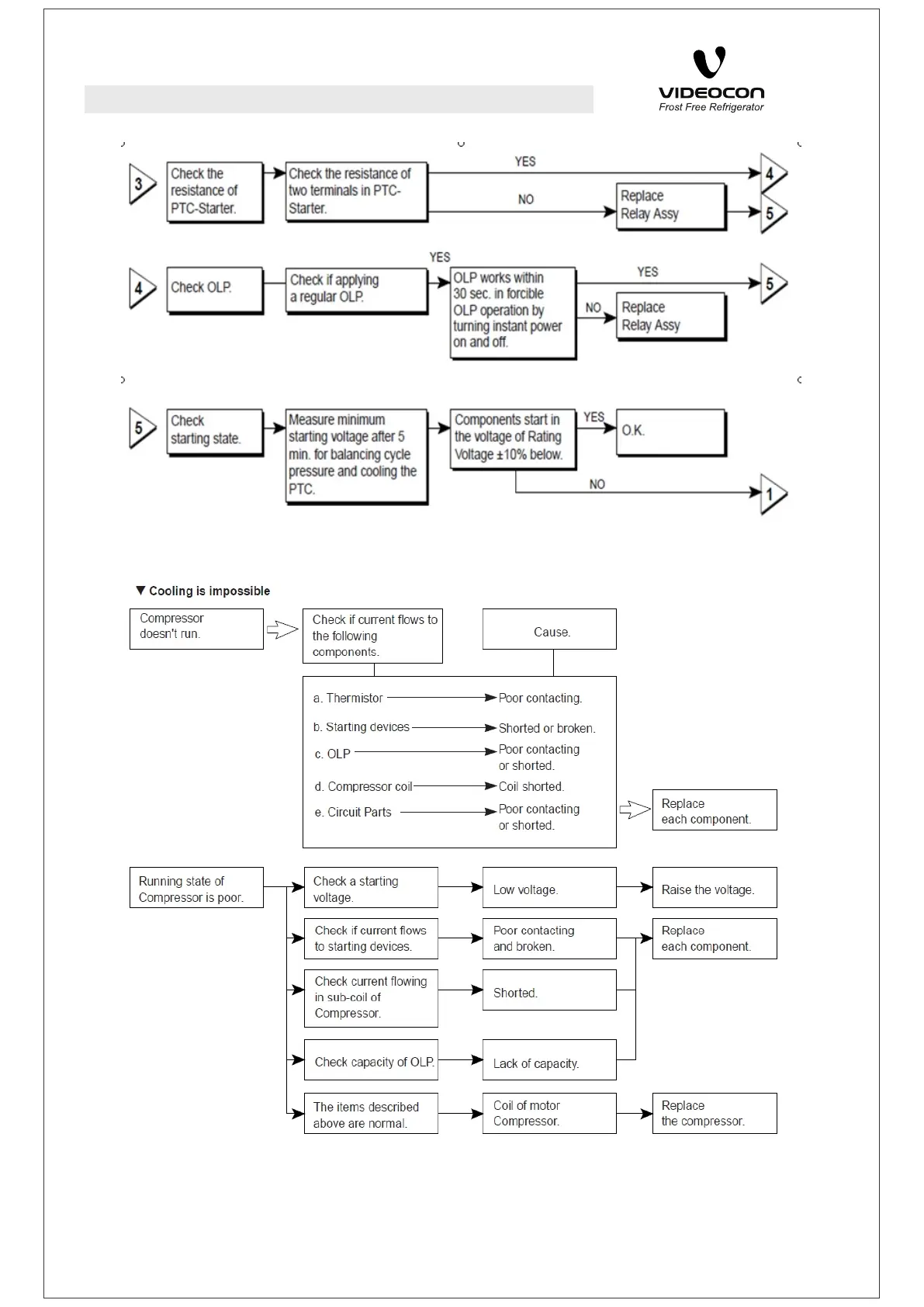 VIDEOCON
Frost Free Refrigerator

3 Check the resistance of PTC-Starter. Check the resistance of two terminals in PTC-Starter. YES 4
NO Replace Relay Assy 5

4 Check OLP. Check if applying a regular OLP. YES OLP works within 30 sec. in forcible OLP operation by turning instant power on and off. YES 5
NO Replace Relay Assy

5 Check starting state. Measure minimum starting voltage after 5 min. for balancing cycle pressure and cooling the PTC. Components start in the voltage of Rating Voltage ±10% below. YES O.K.
NO 1

▼ Cooling is impossible

Compressor doesn't run. Check if current flows to the following components. Cause.

a. Thermistor Poor contacting.
b. Starting devices Shorted or broken.
c. OLP Poor contacting or shorted.
d. Compressor coil Coil shorted.
e. Circuit Parts Poor contacting or shorted.

Replace each component.

Running state of Compressor is poor.
Check a starting voltage. Low voltage. Raise the voltage.
Check if current flows to starting devices. Poor contacting and broken. Replace each component.
Check current flowing in sub-coil of Compressor. Shorted.
Check capacity of OLP. Lack of capacity.
The items described above are normal. Coil of motor Compressor. Replace the compressor.